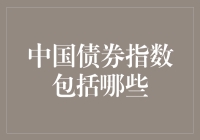 中国债券指数包括哪些